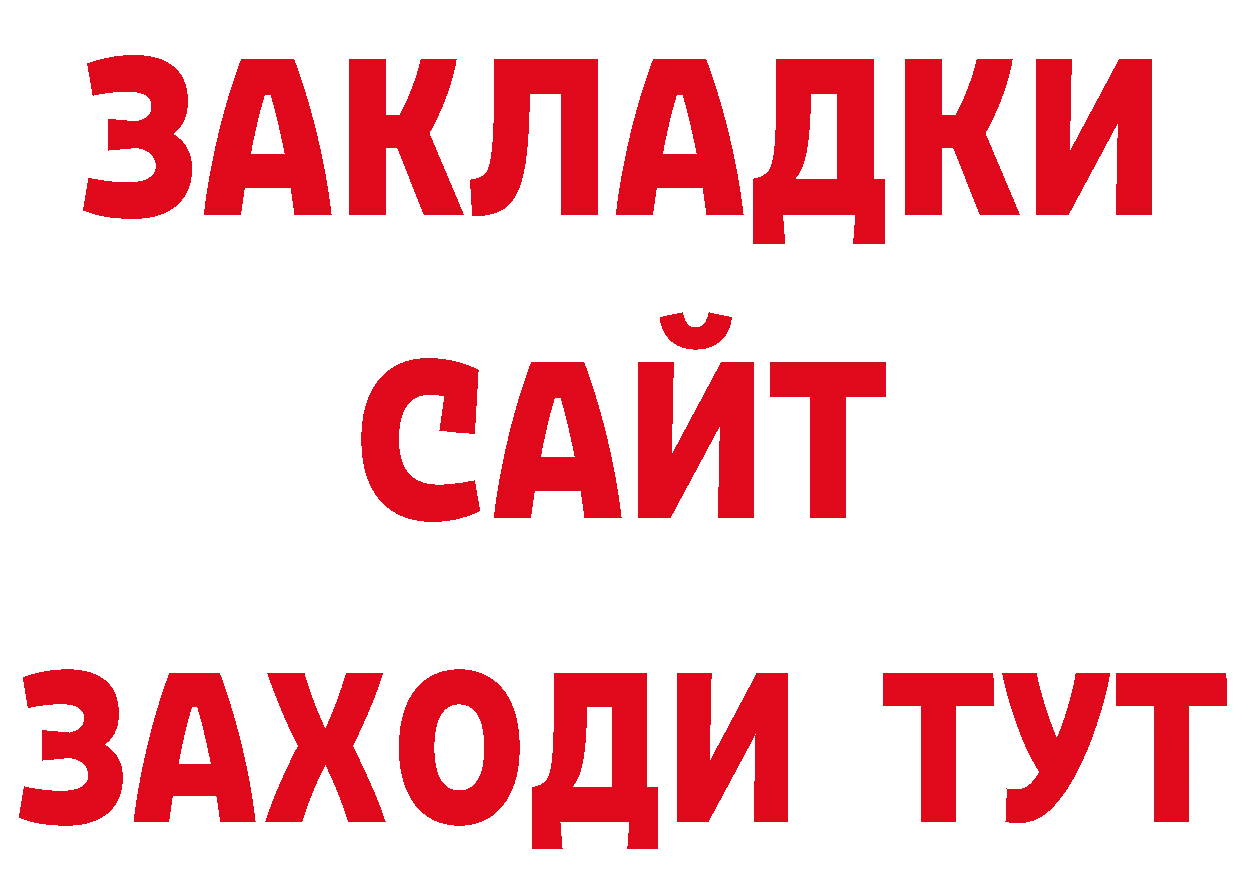 ЗАКЛАДКИ
САЙТ
ЗАХОДИ ТУТ